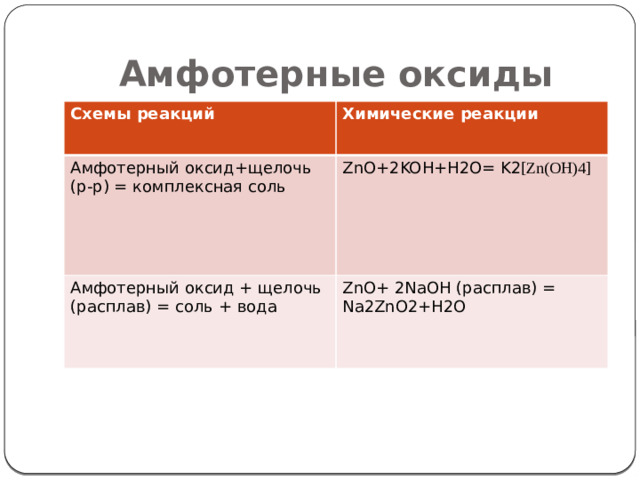 Амфотерные оксиды

| Схемы реакций | Химические реакции |
|---|---|
| Амфотерный оксид+щелочь (р-р) = комплексная соль | ZnO+2KOH+H2O= K2[Zn(OH)4] |
| Амфотерный оксид + щелочь (расплав) = соль + вода | ZnO+ 2NaOH (расплав) = Na2ZnO2+H2O |